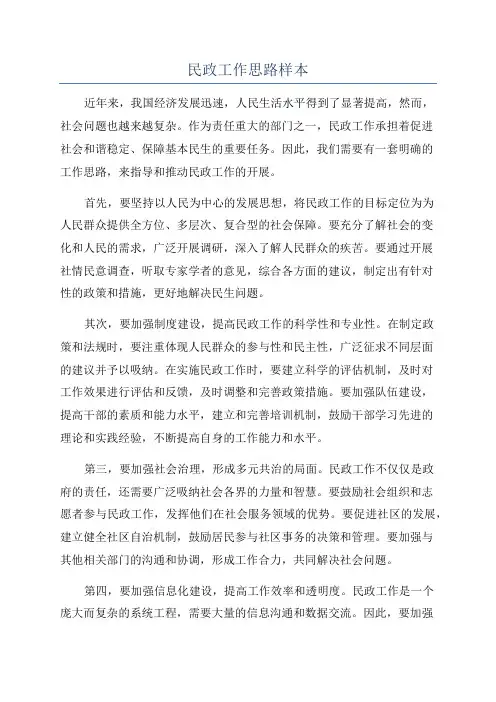 民政工作思路样本

近年来，我国经济发展迅速，人民生活水平得到了显著提高，然而，社会问题也越来越复杂。作为责任重大的部门之一，民政工作承担着促进社会和谐稳定、保障基本民生的重要任务。因此，我们需要有一套明确的工作思路，来指导和推动民政工作的开展。

首先，要坚持以人民为中心的发展思想，将民政工作的目标定位为为人民群众提供全方位、多层次、复合型的社会保障。要充分了解社会的变化和人民的需求，广泛开展调研，深入了解人民群众的疾苦。要通过开展社情民意调查，听取专家学者的意见，综合各方面的建议，制定出有针对性的政策和措施，更好地解决民生问题。

其次，要加强制度建设，提高民政工作的科学性和专业性。在制定政策和法规时，要注重体现人民群众的参与性和民主性，广泛征求不同层面的建议并予以吸纳。在实施民政工作时，要建立科学的评估机制，及时对工作效果进行评估和反馈，及时调整和完善政策措施。要加强队伍建设，提高干部的素质和能力水平，建立和完善培训机制，鼓励干部学习先进的理论和实践经验，不断提高自身的工作能力和水平。

第三，要加强社会治理，形成多元共治的局面。民政工作不仅仅是政府的责任，还需要广泛吸纳社会各界的力量和智慧。要鼓励社会组织和志愿者参与民政工作，发挥他们在社会服务领域的优势。要促进社区的发展，建立健全社区自治机制，鼓励居民参与社区事务的决策和管理。要加强与其他相关部门的沟通和协调，形成工作合力，共同解决社会问题。

第四，要加强信息化建设，提高工作效率和透明度。民政工作是一个庞大而复杂的系统工程，需要大量的信息沟通和数据交流。因此，要加强